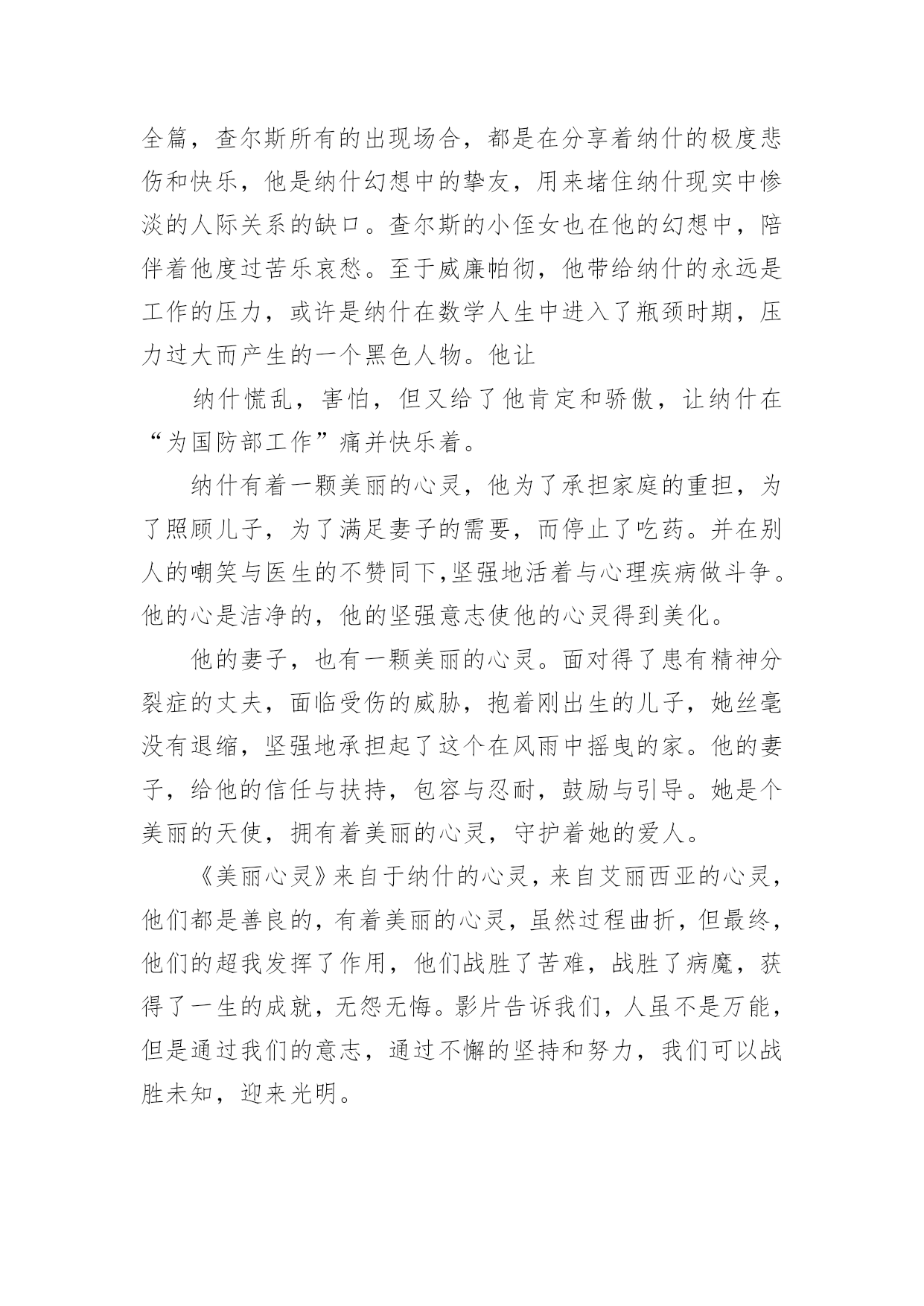 全篇，查尔斯所有的出现场合，都是在分享着纳什的极度悲伤和快乐，他是纳什幻想中的挚友，用来堵住纳什现实中惨淡的人际关系的缺口。查尔斯的小侄女也在他的幻想中，陪伴着他度过苦乐哀愁。至于威廉帕彻，他带给纳什的永远是工作的压力，或许是纳什在数学人生中进入了瓶颈时期，压力过大而产生的一个黑色人物。他让

纳什慌乱，害怕，但又给了他肯定和骄傲，让纳什在“为国防部工作”痛并快乐着。

纳什有着一颗美丽的心灵，他为了承担家庭的重担，为了照顾儿子，为了满足妻子的需要，而停止了吃药。并在别人的嘲笑与医生的不赞同下,坚强地活着与心理疾病做斗争。他的心是洁净的，他的坚强意志使他的心灵得到美化。

他的妻子，也有一颗美丽的心灵。面对得了患有精神分裂症的丈夫，面临受伤的威胁，抱着刚出生的儿子，她丝毫没有退缩，坚强地承担起了这个在风雨中摇曳的家。他的妻子，给他的信任与扶持，包容与忍耐，鼓励与引导。她是个美丽的天使，拥有着美丽的心灵，守护着她的爱人。

《美丽心灵》来自于纳什的心灵，来自艾丽西亚的心灵，他们都是善良的，有着美丽的心灵，虽然过程曲折，但最终，他们的超我发挥了作用，他们战胜了苦难，战胜了病魔，获得了一生的成就，无怨无悔。影片告诉我们，人虽不是万能，但是通过我们的意志，通过不懈的坚持和努力，我们可以战胜未知，迎来光明。